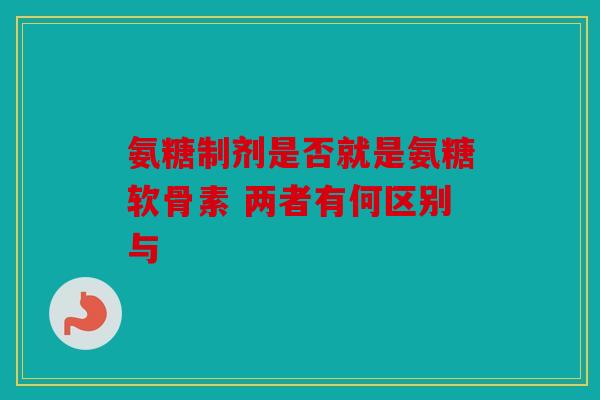 氨糖制剂是否就是氨糖软骨素 两者有何区别与